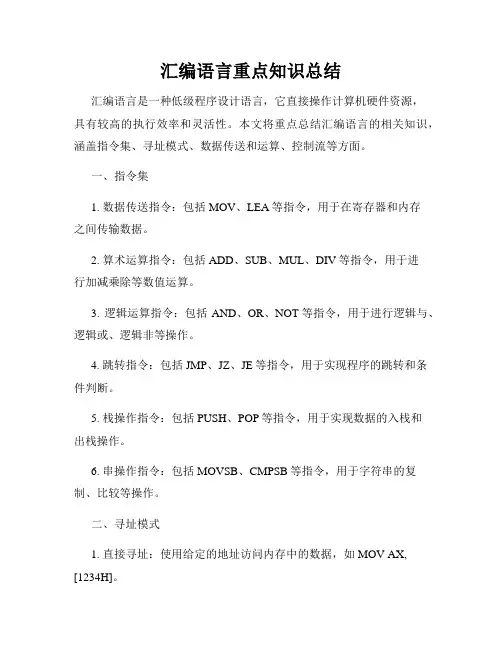 汇编语言重点知识总结

汇编语言是一种低级程序设计语言，它直接操作计算机硬件资源，具有较高的执行效率和灵活性。本文将重点总结汇编语言的相关知识，涵盖指令集、寻址模式、数据传送和运算、控制流等方面。

一、指令集

1. 数据传送指令：包括 MOV、LEA 等指令，用于在寄存器和内存之间传输数据。

2. 算术运算指令：包括 ADD、SUB、MUL、DIV 等指令，用于进行加减乘除等数值运算。

3. 逻辑运算指令：包括 AND、OR、NOT 等指令，用于进行逻辑与、逻辑或、逻辑非等操作。

4. 跳转指令：包括 JMP、JZ、JE 等指令，用于实现程序的跳转和条件判断。

5. 栈操作指令：包括 PUSH、POP 等指令，用于实现数据的入栈和出栈操作。

6. 串操作指令：包括 MOVSB、CMPSB 等指令，用于字符串的复制、比较等操作。

二、寻址模式

1. 直接寻址：使用给定的地址访问内存中的数据，如 MOV AX, [1234H]。